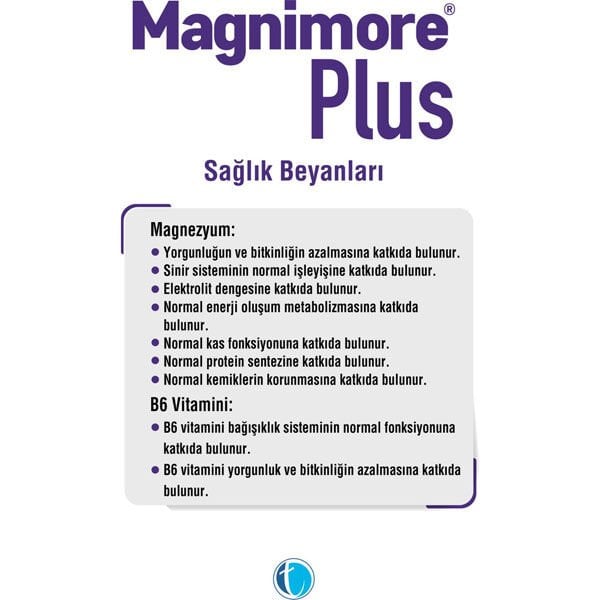 Magnimore®
Plus

Sağlık Beyanları

Magnezyum:
• Yorgunluğun ve bitkinliğin azalmasına katkıda bulunur.
• Sinir sisteminin normal işleyişine katkıda bulunur.
• Elektrolit dengesine katkıda bulunur.
• Normal enerji oluşum metabolizmasına katkıda bulunur.
• Normal kas fonksiyonuna katkıda bulunur.
• Normal protein sentezine katkıda bulunur.
• Normal kemiklerin korunmasına katkıda bulunur.

B6 Vitamini:
• B6 vitamini bağışıklık sisteminin normal fonksiyonuna katkıda bulunur.
• B6 vitamini yorgunluk ve bitkinliğin azalmasına katkıda bulunur.